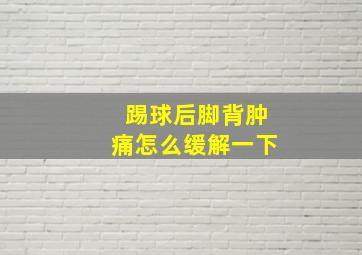 踢球后脚背肿痛怎么缓解一下